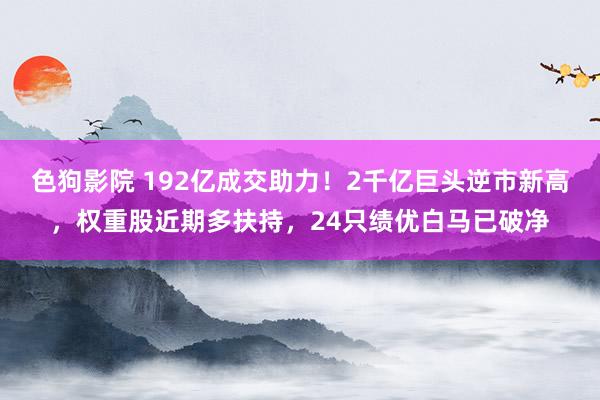 色狗影院 192亿成交助力！2千亿巨头逆市新高，权重股近期多扶持，24只绩优白马已破净